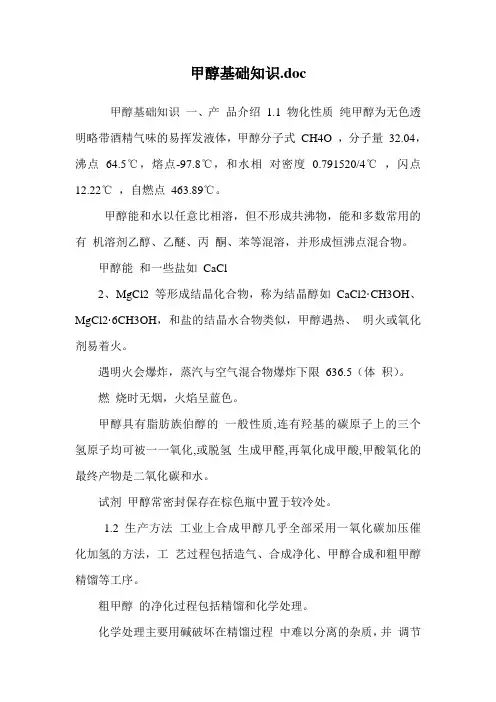 甲醇基础知识.doc

甲醇基础知识 一、产 品介绍 1.1 物化性质 纯甲醇为无色透明略带酒精气味的易挥发液体，甲醇分子式 CH4O ，分子量 32.04，沸点 64.5℃，熔点-97.8℃，和水相 对密度 0.791520/4℃ ，闪点 12.22℃ ，自燃点 463.89℃。

甲醇能和水以任意比相溶，但不形成共沸物，能和多数常用的有 机溶剂乙醇、乙醚、丙 酮、苯等混溶，并形成恒沸点混合物。

甲醇能 和一些盐如 CaCl

2、MgCl2 等形成结晶化合物，称为结晶醇如 CaCl2·CH3OH、MgCl2·6CH3OH，和盐的结晶水合物类似，甲醇遇热、 明火或氧化剂易着火。

遇明火会爆炸，蒸汽与空气混合物爆炸下限 636.5（体 积）。

燃 烧时无烟，火焰呈蓝色。

甲醇具有脂肪族伯醇的 一般性质,连有羟基的碳原子上的三个氢原子均可被一一氧化,或脱氢 生成甲醛,再氧化成甲酸,甲酸氧化的最终产物是二氧化碳和水。

试剂 甲醇常密封保存在棕色瓶中置于较冷处。

1.2 生产方法 工业上合成甲醇几乎全部采用一氧化碳加压催化加氢的方法，工 艺过程包括造气、合成净化、甲醇合成和粗甲醇精馏等工序。

粗甲醇 的净化过程包括精馏和化学处理。

化学处理主要用碱破坏在精馏过程 中难以分离的杂质，并 调节